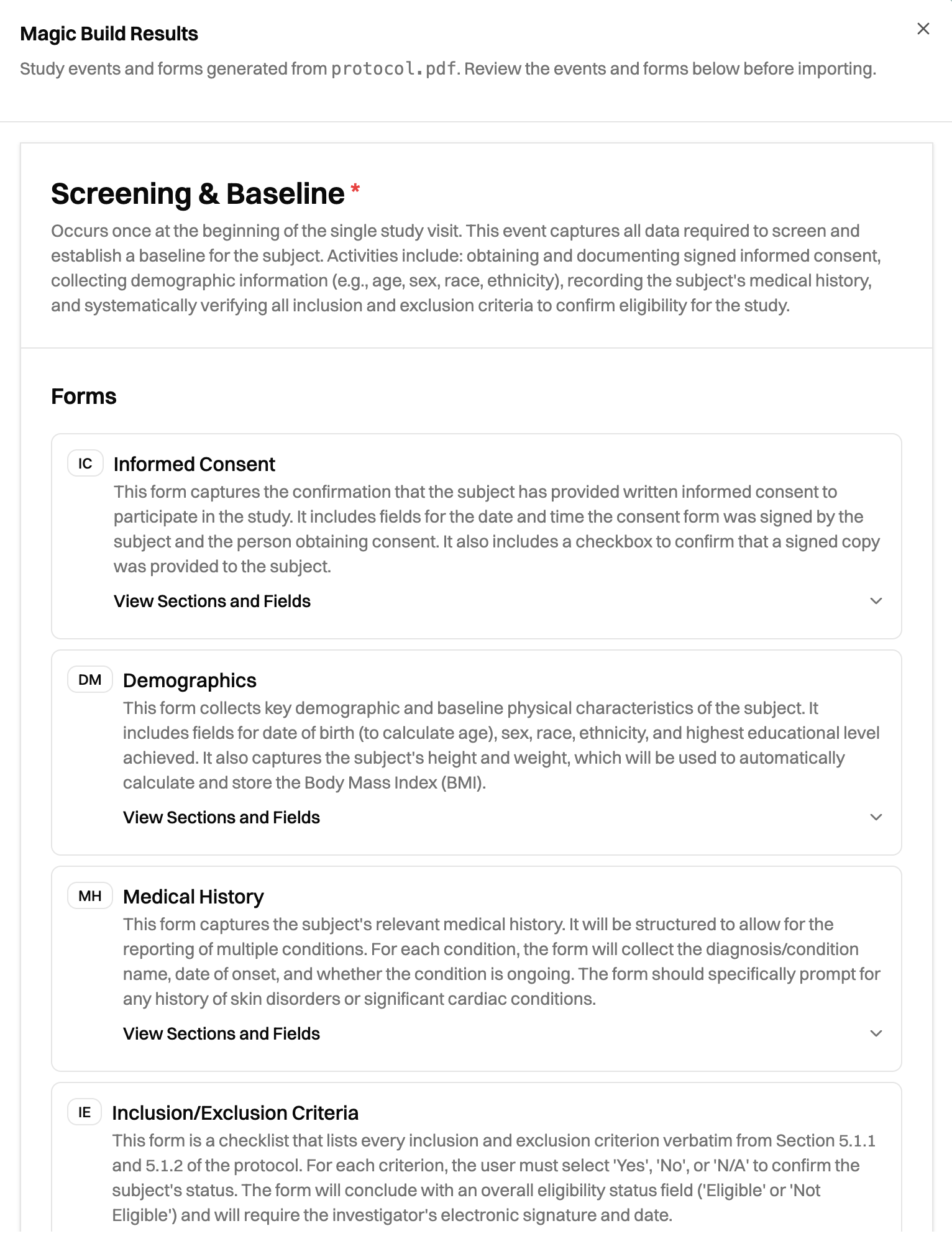 Magic Build Results

Study events and forms generated from protocol.pdf. Review the events and forms below before importing.

Screening & Baseline *

Occurs once at the beginning of the single study visit. This event captures all data required to screen and establish a baseline for the subject. Activities include: obtaining and documenting signed informed consent, collecting demographic information (e.g., age, sex, race, ethnicity), recording the subject's medical history, and systematically verifying all inclusion and exclusion criteria to confirm eligibility for the study.

Forms

IC Informed Consent

This form captures the confirmation that the subject has provided written informed consent to participate in the study. It includes fields for the date and time the consent form was signed by the subject and the person obtaining consent. It also includes a checkbox to confirm that a signed copy was provided to the subject.

View Sections and Fields

DM Demographics

This form collects key demographic and baseline physical characteristics of the subject. It includes fields for date of birth (to calculate age), sex, race, ethnicity, and highest educational level achieved. It also captures the subject's height and weight, which will be used to automatically calculate and store the Body Mass Index (BMI).

View Sections and Fields

MH Medical History

This form captures the subject's relevant medical history. It will be structured to allow for the reporting of multiple conditions. For each condition, the form will collect the diagnosis/condition name, date of onset, and whether the condition is ongoing. The form should specifically prompt for any history of skin disorders or significant cardiac conditions.

View Sections and Fields

IE Inclusion/Exclusion Criteria

This form is a checklist that lists every inclusion and exclusion criterion verbatim from Section 5.1.1 and 5.1.2 of the protocol. For each criterion, the user must select 'Yes', 'No', or 'N/A' to confirm the subject's status. The form will conclude with an overall eligibility status field ('Eligible' or 'Not Eligible') and will require the investigator's electronic signature and date.